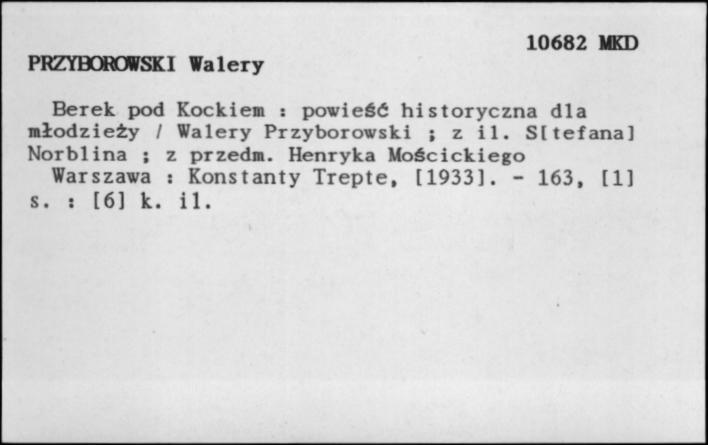 10682 MKD

PRZYBOROWSKI Walery

Berek pod Kockiem : powieść historyczna dla młodzieży / Walery Przyborowski ; z il. S[tefana] Norblina ; z przedm. Henryka Mościckiego
Warszawa : Konstanty Trepte, [1933]. - 163, [1] s. : [6] k. il.